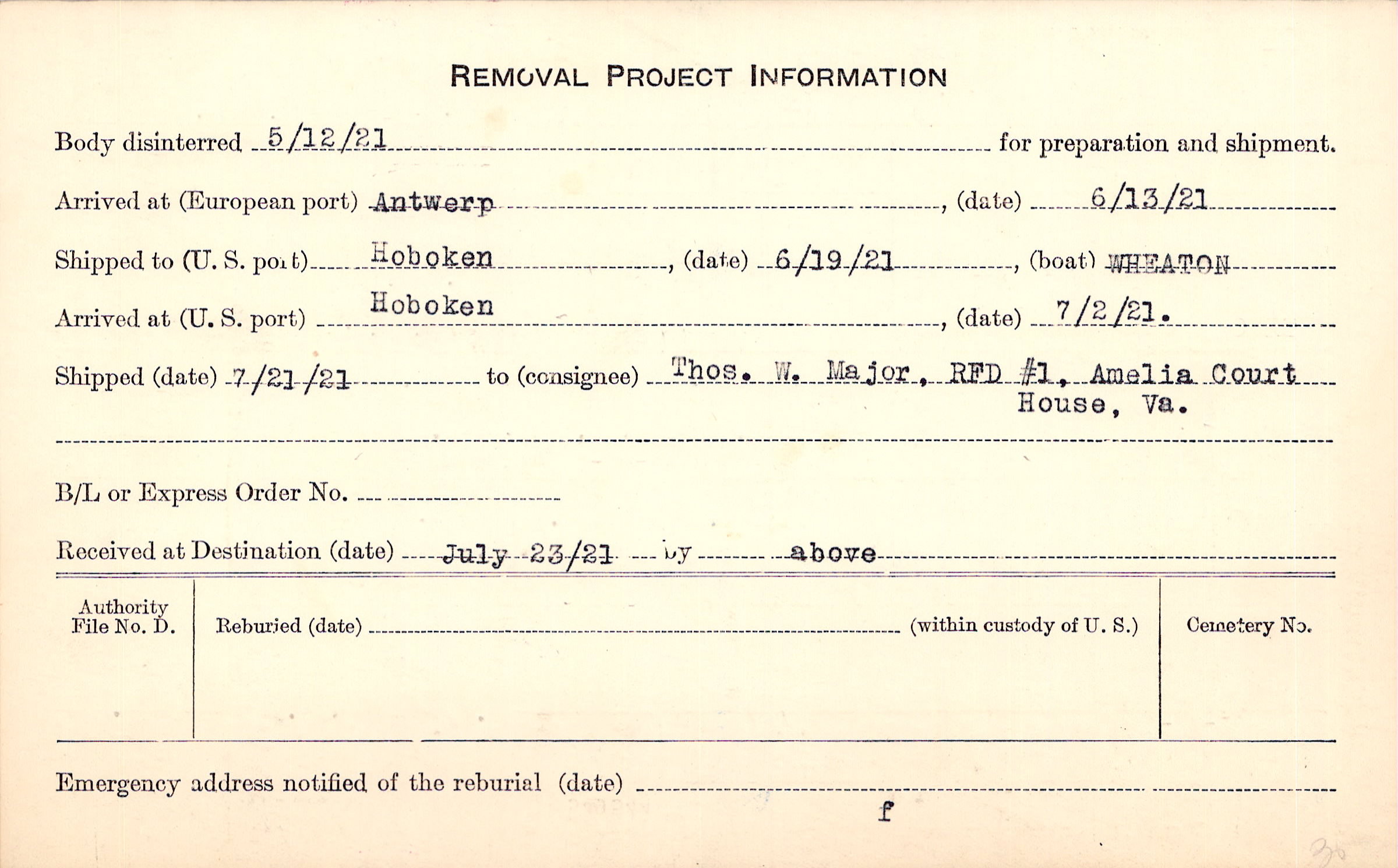 REMOVAL PROJECT INFORMATION

Body disinterred 5/12/21 for preparation and shipment.

Arrived at (European port) Antwerp, (date) 6/13/21

Shipped to (U. S. port) Hoboken, (date) 6/19/21, (boat) WHEATON

Arrived at (U. S. port) Hoboken, (date) 7/2/21.

Shipped (date) 7/21/21 to (consignee) Thos. W. Major, RFD #1, Amelia Court House, Va.

B/L or Express Order No. ____

Received at Destination (date) July 23/21 by above

Authority File No. D.

Reburied (date) ____ (within custody of U. S.)

Cemetery No.

Emergency address notified of the reburial (date) ____

f